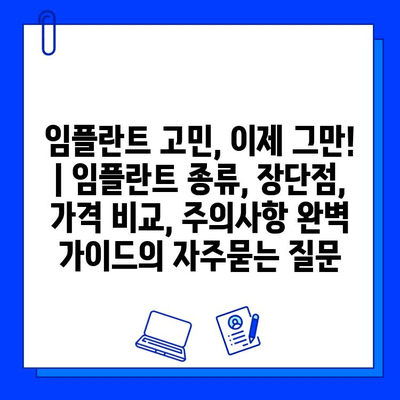 임플란트 고민, 이제 그만! | 임플란트 종류, 장단점, 가격 비교, 주의사항 완벽 가이드의 자주묻는 질문